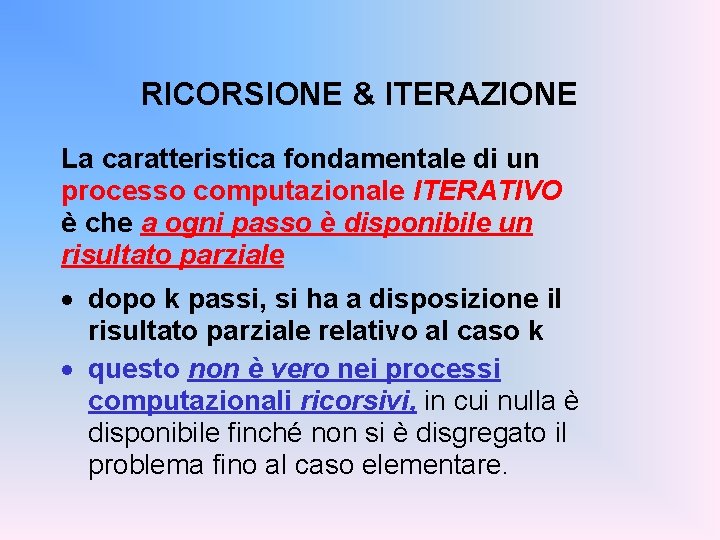 RICORSIONE & ITERAZIONE

La caratteristica fondamentale di un processo computazionale ITERATIVO è che a ogni passo è disponibile un risultato parziale

• dopo k passi, si ha a disposizione il risultato parziale relativo al caso k
• questo non è vero nei processi computazionali ricorsivi, in cui nulla è disponibile finché non si è disgregato il problema fino al caso elementare.